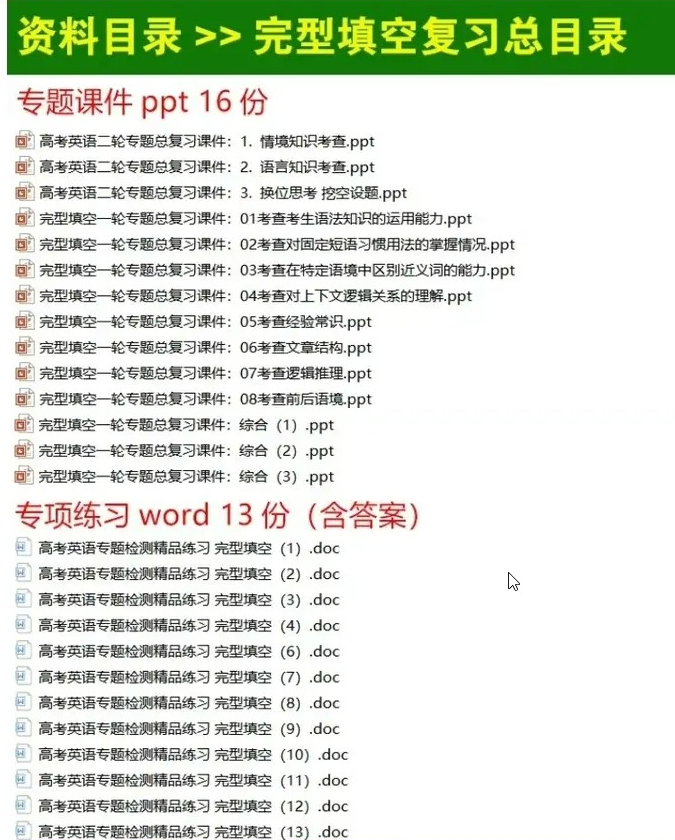 资料目录 >> 完型填空复习总目录

专题课件 ppt 16 份

高考英语二轮专题总复习课件：1. 情境知识考查.ppt
高考英语二轮专题总复习课件：2. 语言知识考查.ppt
高考英语二轮专题总复习课件：3. 换位思考 挖空设题.ppt
完型填空一轮专题总复习课件：01考查考生语法知识的运用能力.ppt
完型填空一轮专题总复习课件：02考查对固定短语习惯用法的掌握情况.ppt
完型填空一轮专题总复习课件：03考查在特定语境中区别近义词的能力.ppt
完型填空一轮专题总复习课件：04考查对上下文逻辑关系的理解.ppt
完型填空一轮专题总复习课件：05考查经验常识.ppt
完型填空一轮专题总复习课件：06考查文章结构.ppt
完型填空一轮专题总复习课件：07考查逻辑推理.ppt
完型填空一轮专题总复习课件：08考查前后语境.ppt
完型填空一轮专题总复习课件：综合（1）.ppt
完型填空一轮专题总复习课件：综合（2）.ppt
完型填空一轮专题总复习课件：综合（3）.ppt

专项练习 word 13 份（含答案）

高考英语专题检测精品练习 完型填空（1）.doc
高考英语专题检测精品练习 完型填空（2）.doc
高考英语专题检测精品练习 完型填空（3）.doc
高考英语专题检测精品练习 完型填空（4）.doc
高考英语专题检测精品练习 完型填空（6）.doc
高考英语专题检测精品练习 完型填空（7）.doc
高考英语专题检测精品练习 完型填空（8）.doc
高考英语专题检测精品练习 完型填空（9）.doc
高考英语专题检测精品练习 完型填空（10）.doc
高考英语专题检测精品练习 完型填空（11）.doc
高考英语专题检测精品练习 完型填空（12）.doc
高考英语专题检测精品练习 完型填空（13）.doc